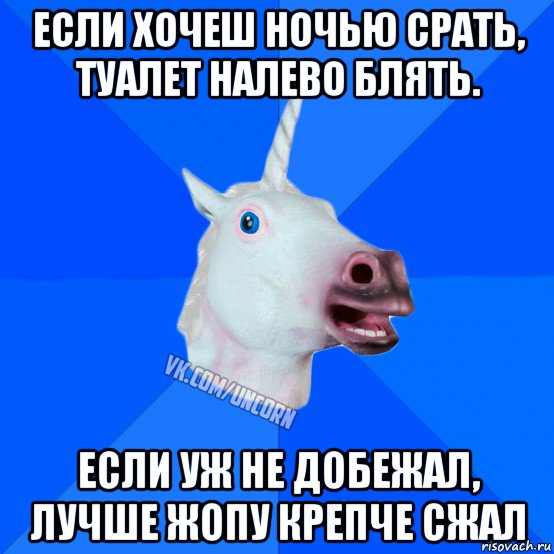 ЕСЛИ ХОЧЕШ НОЧЬЮ СРАТЬ, ТУАЛЕТ НАЛЕВО БЛЯТЬ.

VK.COM/UNCORN

ЕСЛИ УЖ НЕ ДОБЕЖАЛ, ЛУЧШЕ ЖОПУ КРЕПЧЕ СЖАЛ

risovach.ru